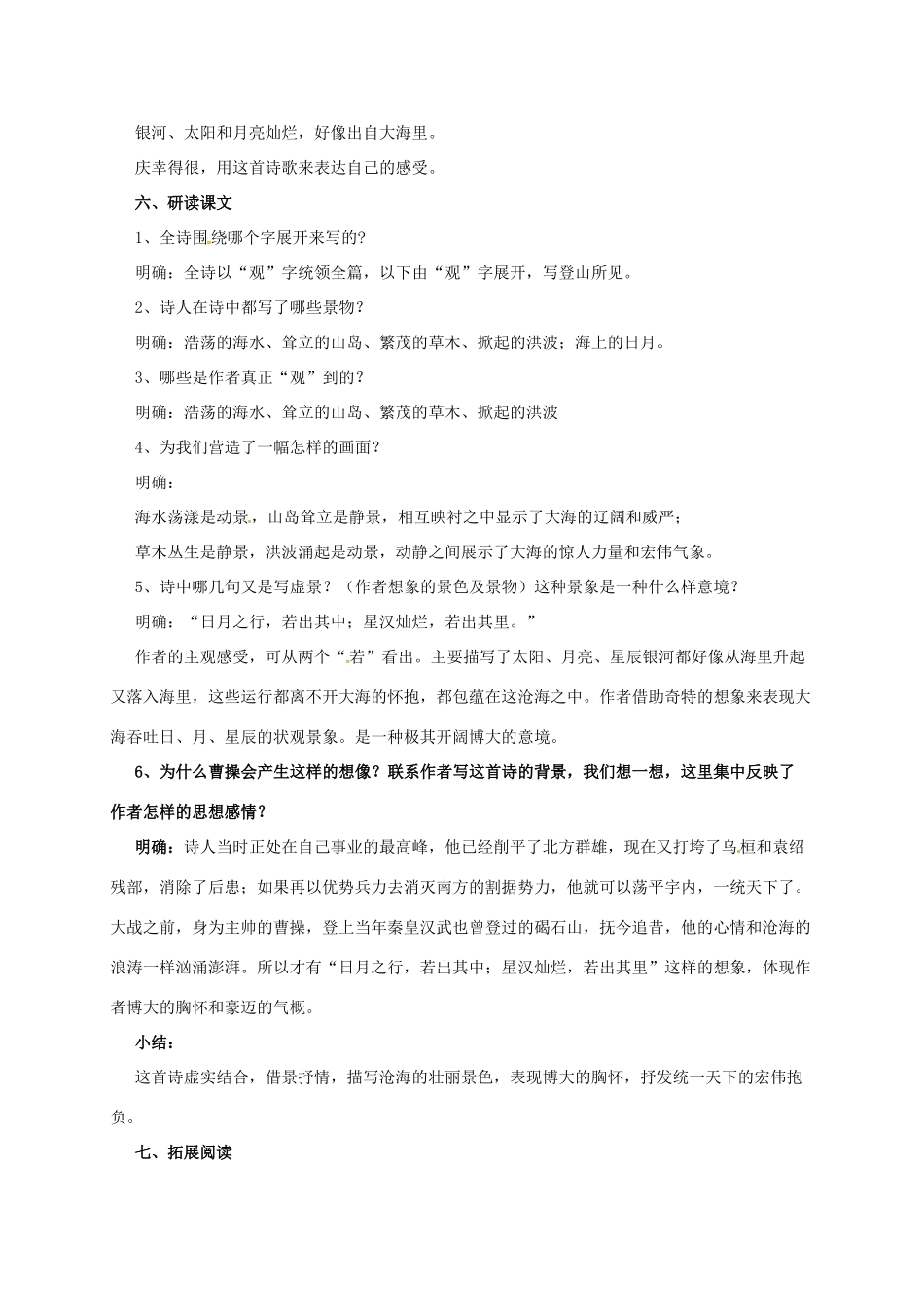 银河、太阳和月亮灿烂，好像出自大海里。

庆幸得很，用这首诗歌来表达自己的感受。

六、研读课文

1、全诗围绕哪个字展开来写的？

明确：全诗以“观”字统领全篇，以下由“观”字展开，写登山所见。

2、诗人在诗中都写了哪些景物？

明确：浩荡的海水、耸立的山岛、繁茂的草木、掀起的洪波；海上的日月。

3、哪些是作者真正“观”到的？

明确：浩荡的海水、耸立的山岛、繁茂的草木、掀起的洪波

4、为我们营造了一幅怎样的画面？

明确：

海水荡漾是动景，山岛耸立是静景，相互映衬之中显示了大海的辽阔和威严；

草木丛生是静景，洪波涌起是动景，动静之间展示了大海的惊人力量和宏伟气象。

5、诗中哪几句又是写虚景？（作者想象的景色及景物）这种景象是一种什么样意境？

明确：“日月之行，若出其中；星汉灿烂，若出其里。”

作者的主观感受，可从两个“若”看出。主要描写了太阳、月亮、星辰银河都好像从海里升起又落入海里，这些运行都离不开大海的怀抱，都包蕴在这沧海之中。作者借助奇特的想象来表现大海吞吐日、月、星辰的状观景象。是一种极其开阔博大的意境。

6、为什么曹操会产生这样的想像？联系作者写这首诗的背景，我们想一想，这里集中反映了作者怎样的思想感情？

明确：诗人当时正处在自己事业的最高峰，他已经削平了北方群雄，现在又打垮了乌桓和袁绍残部，消除了后患；如果再以优势兵力去消灭南方的割据势力，他就可以荡平宇内，一统天下了。大战之前，身为主帅的曹操，登上当年秦皇汉武也曾登过的碣石山，抚今追昔，他的心情和沧海的浪涛一样汹涌澎湃。所以才有“日月之行，若出其中；星汉灿烂，若出其里”这样的想象，体现作者博大的胸怀和豪迈的气概。

小结：

这首诗虚实结合，借景抒情，描写沧海的壮丽景色，表现博大的胸怀，抒发统一天下的宏伟抱负。

七、拓展阅读